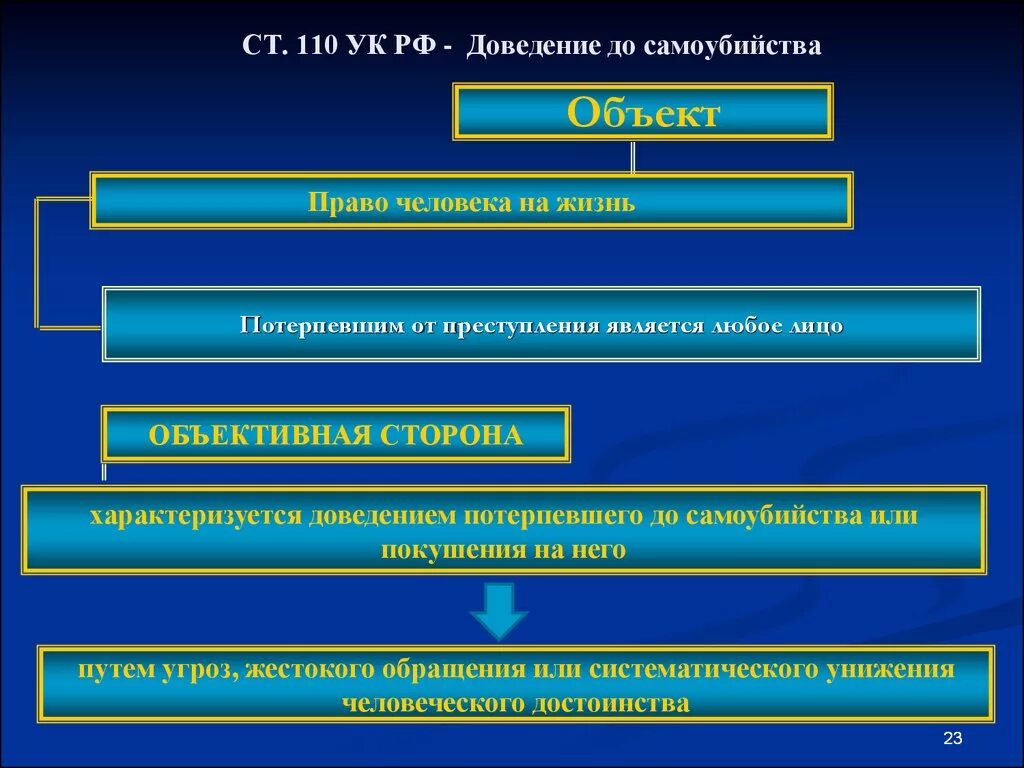 СТ. 110 УК РФ - Доведение до самоубийства

Объект

Право человека на жизнь

Потерпевшим от преступления является любое лицо

ОБЪЕКТИВНАЯ СТОРОНА

характеризуется доведением потерпевшего до самоубийства или покушения на него

путем угроз, жестокого обращения или систематического унижения человеческого достоинства

23